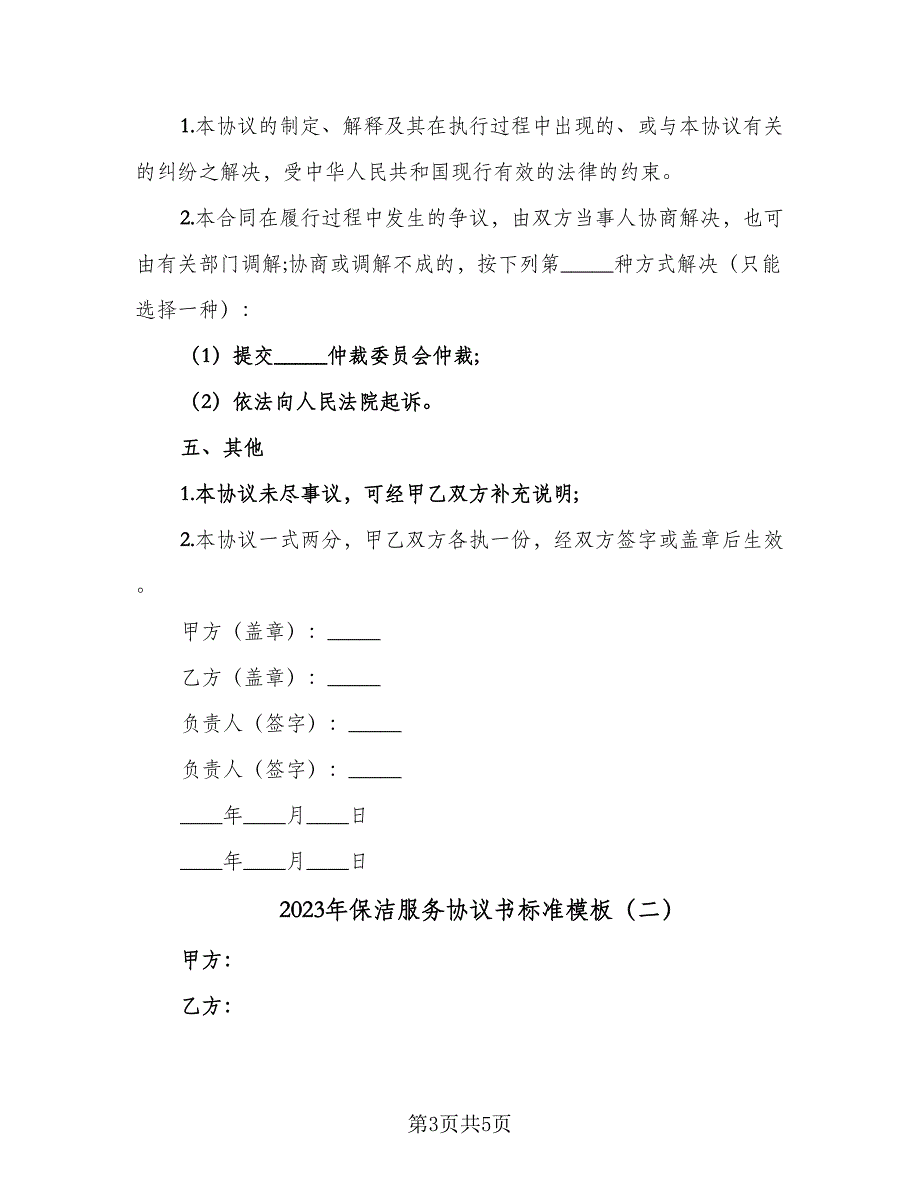 1.本协议的制定、解释及其在执行过程中出现的、或与本协议有关的纠纷之解决，受中华人民共和国现行有效的法律的约束。

2.本合同在履行过程中发生的争议，由双方当事人协商解决，也可由有关部门调解;协商或调解不成的，按下列第_____种方式解决（只能选择一种）：

（1）提交_____仲裁委员会仲裁;

（2）依法向人民法院起诉。

五、其他

1.本协议未尽事议，可经甲乙双方补充说明;

2.本协议一式两分，甲乙双方各执一份，经双方签字或盖章后生效。

甲方（盖章）：_____

乙方（盖章）：_____

负责人（签字）：_____

负责人（签字）：_____

____年____月____日

____年____月____日

2023年保洁服务协议书标准模板（二）

甲方:

乙方:

第3页共5页